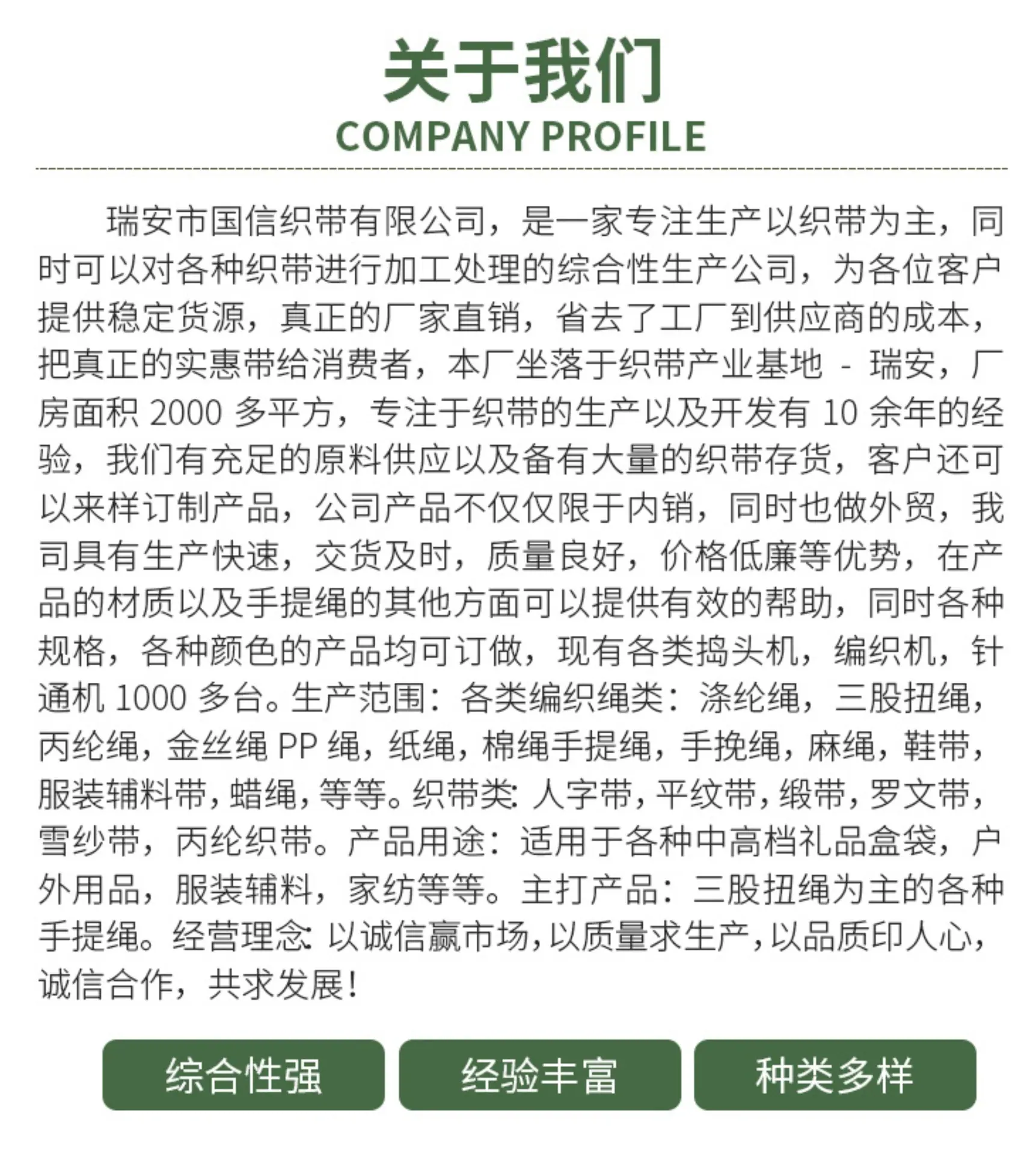 关于我们
COMPANY PROFILE

瑞安市国信织带有限公司，是一家专注生产以织带为主，同时可以对各种织带进行加工处理的综合性生产公司，为各位客户提供稳定货源，真正的厂家直销，省去了工厂到供应商的成本，把真正的实惠带给消费者，本厂坐落于织带产业基地 - 瑞安，厂房面积 2000 多平方，专注于织带的生产以及开发有 10 余年的经验，我们有充足的原料供应以及备有大量的织带存货，客户还可以来样订制产品，公司产品不仅仅限于内销，同时也做外贸，我司具有生产快速，交货及时，质量良好，价格低廉等优势，在产品的材质以及手提绳的其他方面可以提供有效的帮助，同时各种规格，各种颜色的产品均可订做，现有各类捣头机，编织机，针通机 1000 多台。生产范围：各类编织绳类：涤纶绳，三股扭绳，丙纶绳，金丝绳 PP 绳，纸绳，棉绳手提绳，手挽绳，麻绳，鞋带，服装辅料带，蜡绳，等等。织带类：人字带，平纹带，缎带，罗文带，雪纱带，丙纶织带。产品用途：适用于各种中高档礼品盒袋，户外用品，服装辅料，家纺等等。主打产品：三股扭绳为主的各种手提绳。经营理念：以诚信赢市场，以质量求生产，以品质印人心，诚信合作，共求发展！

综合性强
经验丰富
种类多样